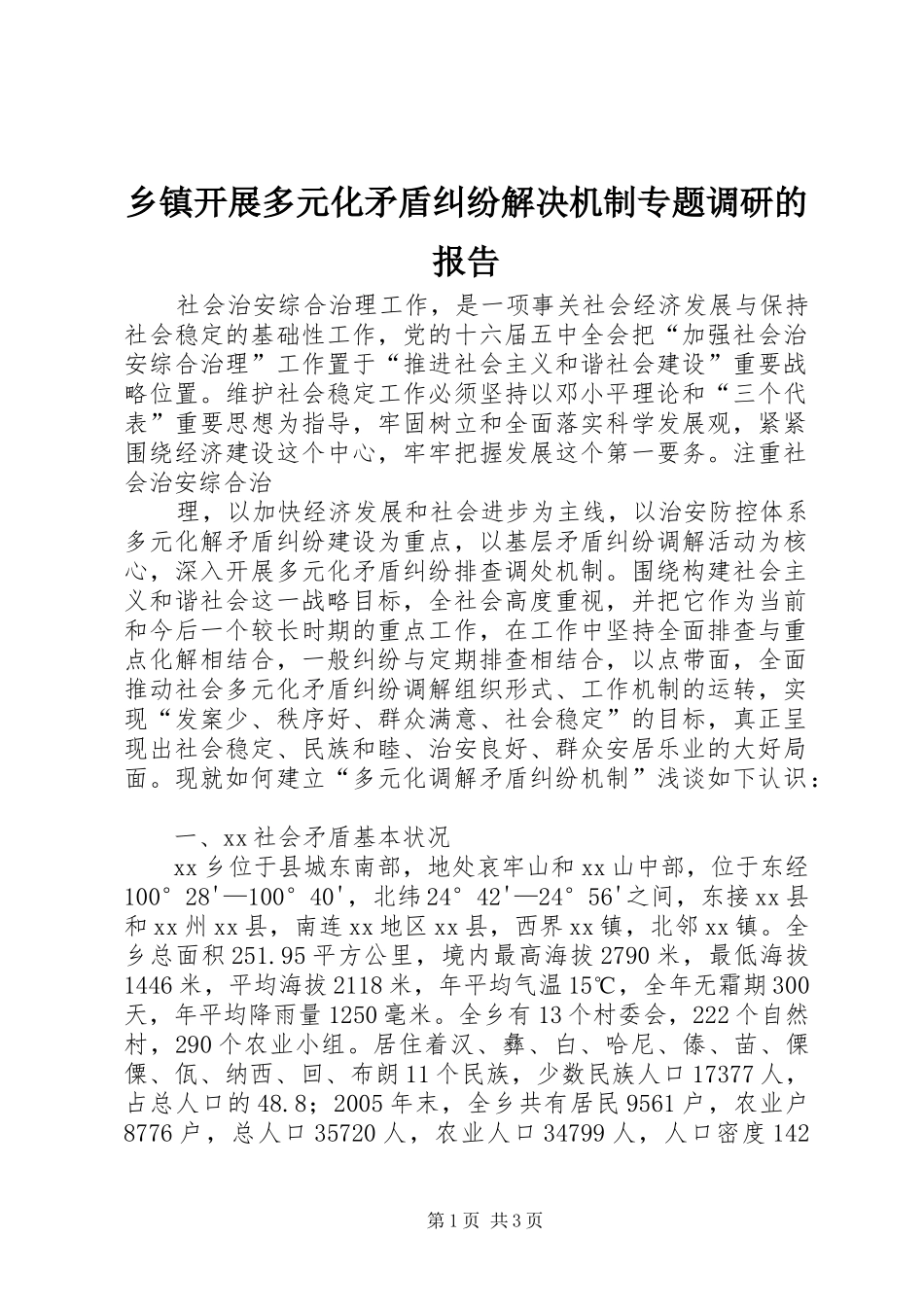 乡镇开展多元化矛盾纠纷解决机制专题调研的报告

社会治安综合治理工作，是一项事关社会经济发展与保持社会稳定的基础性工作，党的十六届五中全会把“加强社会治安综合治理”工作置于“推进社会主义和谐社会建设”重要战略位置。维护社会稳定工作必须坚持以邓小平理论和“三个代表”重要思想为指导，牢固树立和全面落实科学发展观，紧紧围绕经济建设这个中心，牢牢把握发展这个第一要务。注重社会治安综合治

理，以加快经济发展和社会进步为主线，以治安防控体系多元化解矛盾纠纷建设为重点，以基层矛盾纠纷调解活动为核心，深入开展多元化矛盾纠纷排查调处机制。围绕构建社会主义和谐社会这一战略目标，全社会高度重视，并把它作为当前和今后一个较长时期的重点工作，在工作中坚持全面排查与重点化解相结合，一般纠纷与定期排查相结合，以点带面，全面推动社会多元化矛盾纠纷调解组织形式、工作机制的运转，实现“发案少、秩序好、群众满意、社会稳定”的目标，真正呈现出社会稳定、民族和睦、治安良好、群众安居乐业的大好局面。现就如何建立“多元化调解矛盾纠纷机制”浅谈如下认识：

一、xx社会矛盾基本状况

xx乡位于县城东南部，地处哀牢山和xx山中部，位于东经100°28'—100°40'，北纬24°42'—24°56'之间，东接xx县和xx州xx县，南连xx地区xx县，西界xx镇，北邻xx镇。全乡总面积251.95平方公里，境内最高海拔2790米，最低海拔1446米，平均海拔2118米，年平均气温15℃，全年无霜期300天，年平均降雨量1250毫米。全乡有13个村委会，222个自然村，290个农业小组。居住着汉、彝、白、哈尼、傣、苗、傈僳、佤、纳西、回、布朗11个民族，少数民族人口17377人，占总人口的48.8；2005年末，全乡共有居民9561户，农业户8776户，总人口35720人，农业人口34799人，人口密度142

第1页 共3页